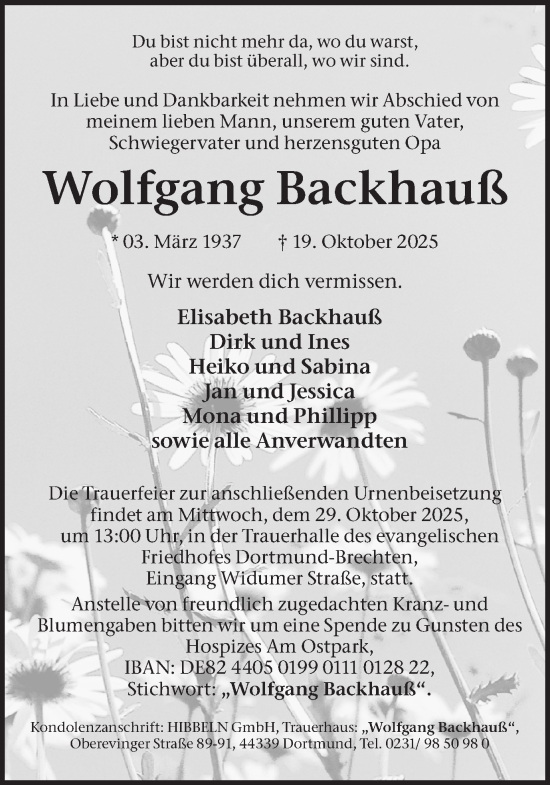 Du bist nicht mehr da, wo du warst, aber du bist überall, wo wir sind.

In Liebe und Dankbarkeit nehmen wir Abschied von meinem lieben Mann, unserem guten Vater, Schwiegervater und herzensguten Opa

Wolfgang Backhauß

* 03. März 1937 † 19. Oktober 2025

Wir werden dich vermissen.

Elisabeth Backhauß
Dirk und Ines
Heiko und Sabina
Jan und Jessica
Mona und Phillipp
sowie alle Anverwandten

Die Trauerfeier zur anschließenden Urnenbeisetzung findet am Mittwoch, dem 29. Oktober 2025, um 13:00 Uhr, in der Trauerhalle des evangelischen Friedhofes Dortmund-Brechten, Eingang Widumer Straße, statt.
Anstelle von freundlich zugedachten Kranz- und Blumengaben bitten wir um eine Spende zu Gunsten des Hospizes Am Ostpark,
IBAN: DE82 4405 0199 0111 0128 22,
Stichwort: „Wolfgang Backhauß“.

Kondolenzanschrift: HIBBELN GmbH, Trauerhaus: „Wolfgang Backhauß“, Oberevinger Straße 89-91, 44339 Dortmund, Tel. 0231/ 98 50 98 0